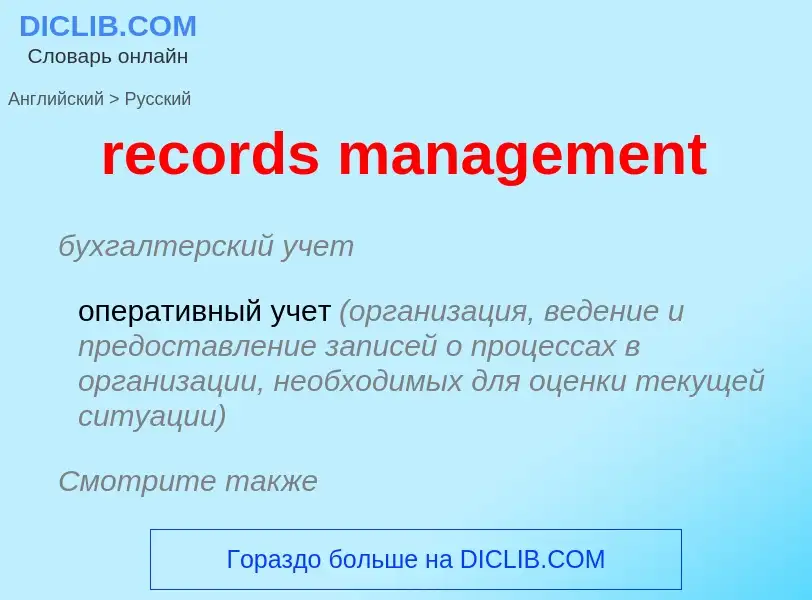 DICLIB.COM
Словарь онлайн

Английский > Русский

records management

бухгалтерский учет

оперативный учет (организация, ведение и предоставление записей о процессах в организации, необходимых для оценки текущей ситуации)

Смотрите также

Гораздо больше на DICLIB.COM